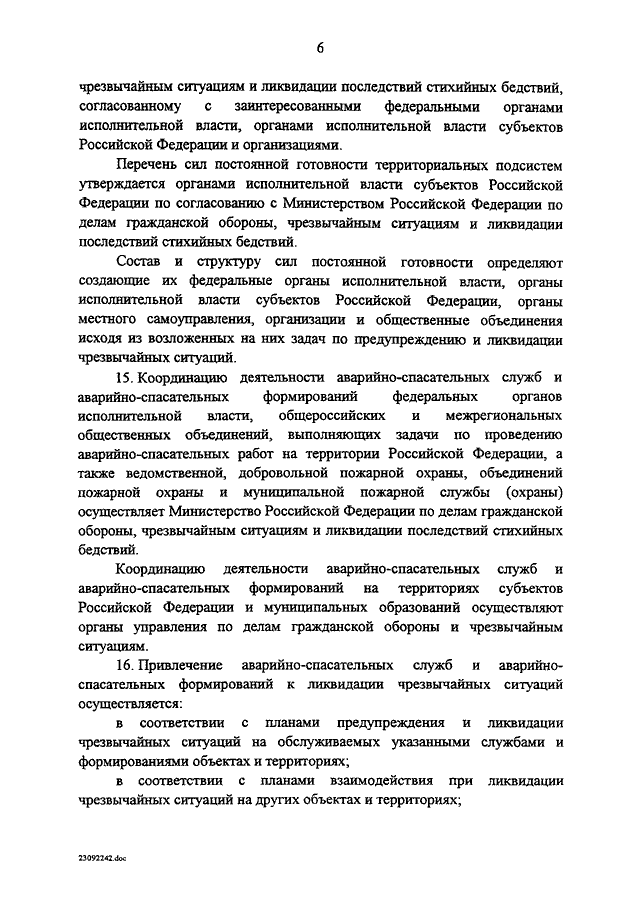 6

чрезвычайным ситуациям и ликвидации последствий стихийных бедствий, согласованному с заинтересованными федеральными органами исполнительной власти, органами исполнительной власти субъектов Российской Федерации и организациями.

Перечень сил постоянной готовности территориальных подсистем утверждается органами исполнительной власти субъектов Российской Федерации по согласованию с Министерством Российской Федерации по делам гражданской обороны, чрезвычайным ситуациям и ликвидации последствий стихийных бедствий.

Состав и структуру сил постоянной готовности определяют создающие их федеральные органы исполнительной власти, органы исполнительной власти субъектов Российской Федерации, органы местного самоуправления, организации и общественные объединения исходя из возложенных на них задач по предупреждению и ликвидации чрезвычайных ситуаций.

15. Координацию деятельности аварийно-спасательных служб и аварийно-спасательных формирований федеральных органов исполнительной власти, общероссийских и межрегиональных общественных объединений, выполняющих задачи по проведению аварийно-спасательных работ на территории Российской Федерации, а также ведомственной, добровольной пожарной охраны, объединений пожарной охраны и муниципальной пожарной службы (охраны) осуществляет Министерство Российской Федерации по делам гражданской обороны, чрезвычайным ситуациям и ликвидации последствий стихийных бедствий.

Координацию деятельности аварийно-спасательных служб и аварийно-спасательных формирований на территориях субъектов Российской Федерации и муниципальных образований осуществляют органы управления по делам гражданской обороны и чрезвычайным ситуациям.

16. Привлечение аварийно-спасательных служб и аварийно-спасательных формирований к ликвидации чрезвычайных ситуаций осуществляется:

в соответствии с планами предупреждения и ликвидации чрезвычайных ситуаций на обслуживаемых указанными службами и формированиями объектах и территориях;

в соответствии с планами взаимодействия при ликвидации чрезвычайных ситуаций на других объектах и территориях;

23092242.doc